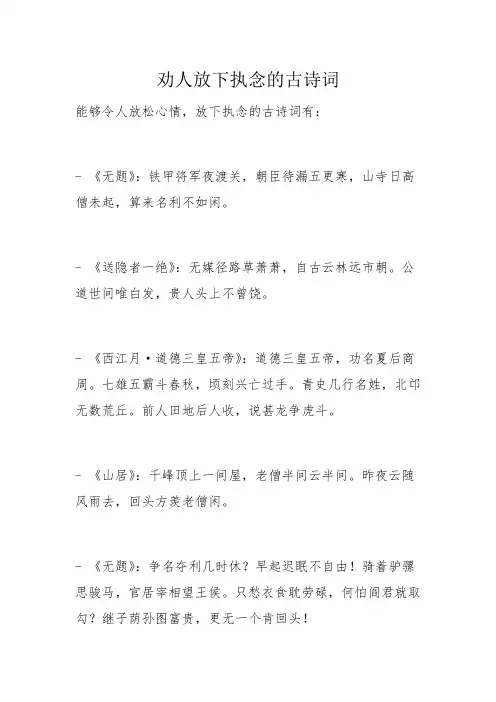 劝人放下执念的古诗词

能够令人放松心情，放下执念的古诗词有：

- 《无题》：铁甲将军夜渡关，朝臣待漏五更寒，山寺日高僧未起，算来名利不如闲。

- 《送隐者一绝》：无媒径路草萧萧，自古云林远市朝。公道世间唯白发，贵人头上不曾饶。

- 《西江月·道德三皇五帝》：道德三皇五帝，功名夏后商周。七雄五霸斗春秋，顷刻兴亡过手。青史几行名姓，北邙无数荒丘。前人田地后人收，说甚龙争虎斗。

- 《山居》：千峰顶上一间屋，老僧半间云半间。昨夜云随风雨去，回头方羡老僧闲。

- 《无题》：争名夺利几时休？早起迟眠不自由！骑着驴骡思骏马，官居宰相望王侯。只愁衣食耽劳碌，何怕阎君就取勾？继子荫孙图富贵，更无一个肯回头！